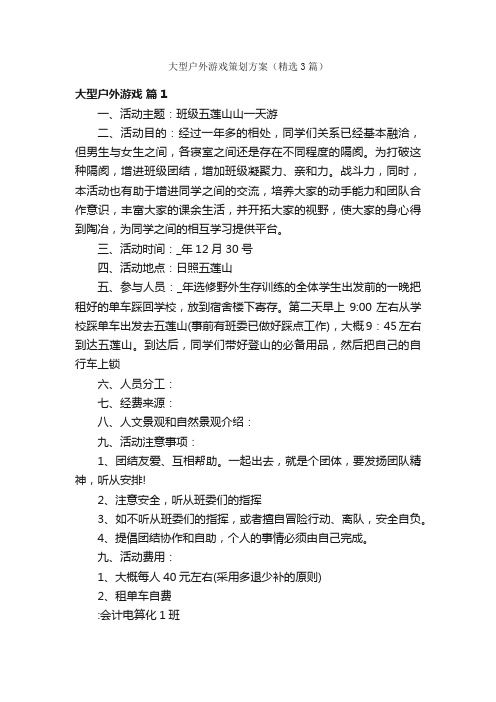 大型户外游戏策划方案（精选3篇）

大型户外游戏 篇1

一、活动主题：班级五莲山山一天游

二、活动目的：经过一年多的相处，同学们关系已经基本融洽，但男生与女生之间，各寝室之间还是存在不同程度的隔阂。为打破这种隔阂，增进班级团结，增加班级凝聚力、亲和力。战斗力，同时，本活动也有助于增进同学之间的交流，培养大家的动手能力和团队合作意识，丰富大家的课余生活，并开拓大家的视野，使大家的身心得到陶冶，为同学之间的相互学习提供平台。

三、活动时间：_年12月30号

四、活动地点：日照五莲山

五、参与人员：_年选修野外生存训练的全体学生出发前的一晚把租好的单车踩回学校，放到宿舍楼下寄存。第二天早上 9:00 左右从学校踩单车出发去五莲山(事前有班委已做好踩点工作)，大概9：45左右到达五莲山。到达后，同学们带好登山的必备用品，然后把自己的自行车上锁

六、人员分工：

七、经费来源：

八、人文景观和自然景观介绍：

九、活动注意事项：

1、团结友爱、互相帮助。一起出去，就是个团体，要发扬团队精神，听从安排!

2、注意安全，听从班委们的指挥

3、如不听从班委们的指挥，或者擅自冒险行动、离队，安全自负。

4、提倡团结协作和自助，个人的事情必须由自己完成。

九、活动费用：

1、大概每人40元左右(采用多退少补的原则)

2、租单车自费

:会计电算化1班